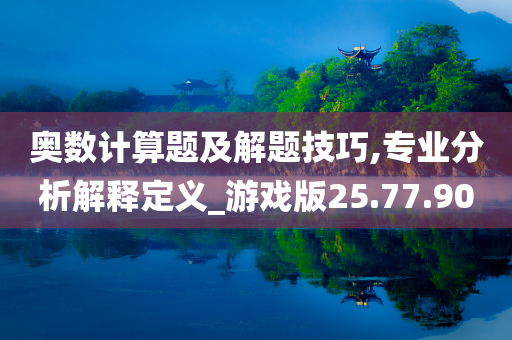 奥数计算题及解题技巧,专业分析解释定义_游戏版25.77.90